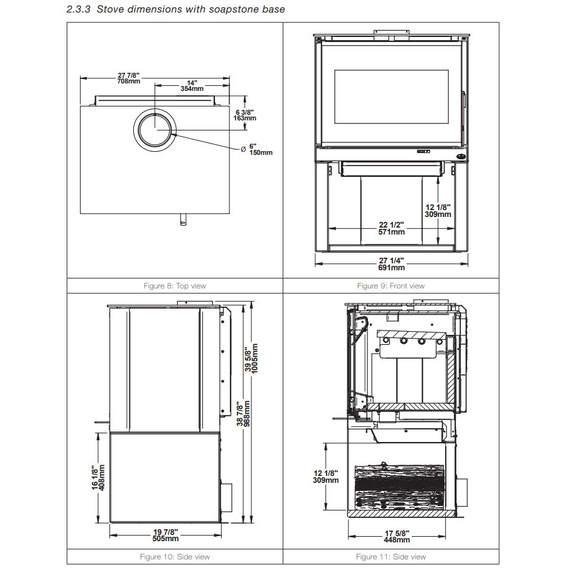 2.3.3 Stove dimensions with soapstone base

27 7/8"
708mm

14"
354mm

6 3/8"
163mm

Ø 6"
150mm

Figure 8: Top view

12 1/8"
309mm

22 1/2"
571mm

27 1/4"
691mm

Figure 9: Front view

39 5/8"
1005mm

38 7/8"
988mm

16 1/8"
408mm

19 7/8"
505mm

Figure 10: Side view

12 1/8"
309mm

17 5/8"
448mm

Figure 11: Side view